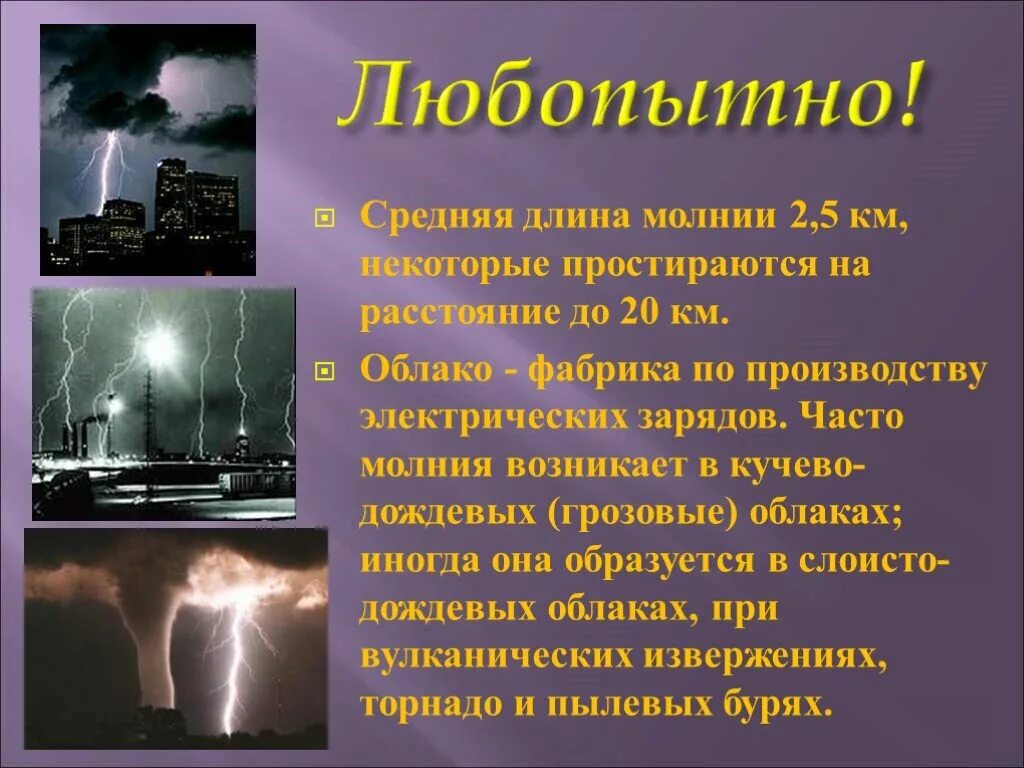 Любопытно!

Средняя длина молнии 2,5 км, некоторые простираются на расстояние до 20 км.

Облако - фабрика по производству электрических зарядов. Часто молния возникает в кучево-дождевых (грозовые) облаках; иногда она образуется в слоисто-дождевых облаках, при вулканических извержениях, торнадо и пылевых бурях.